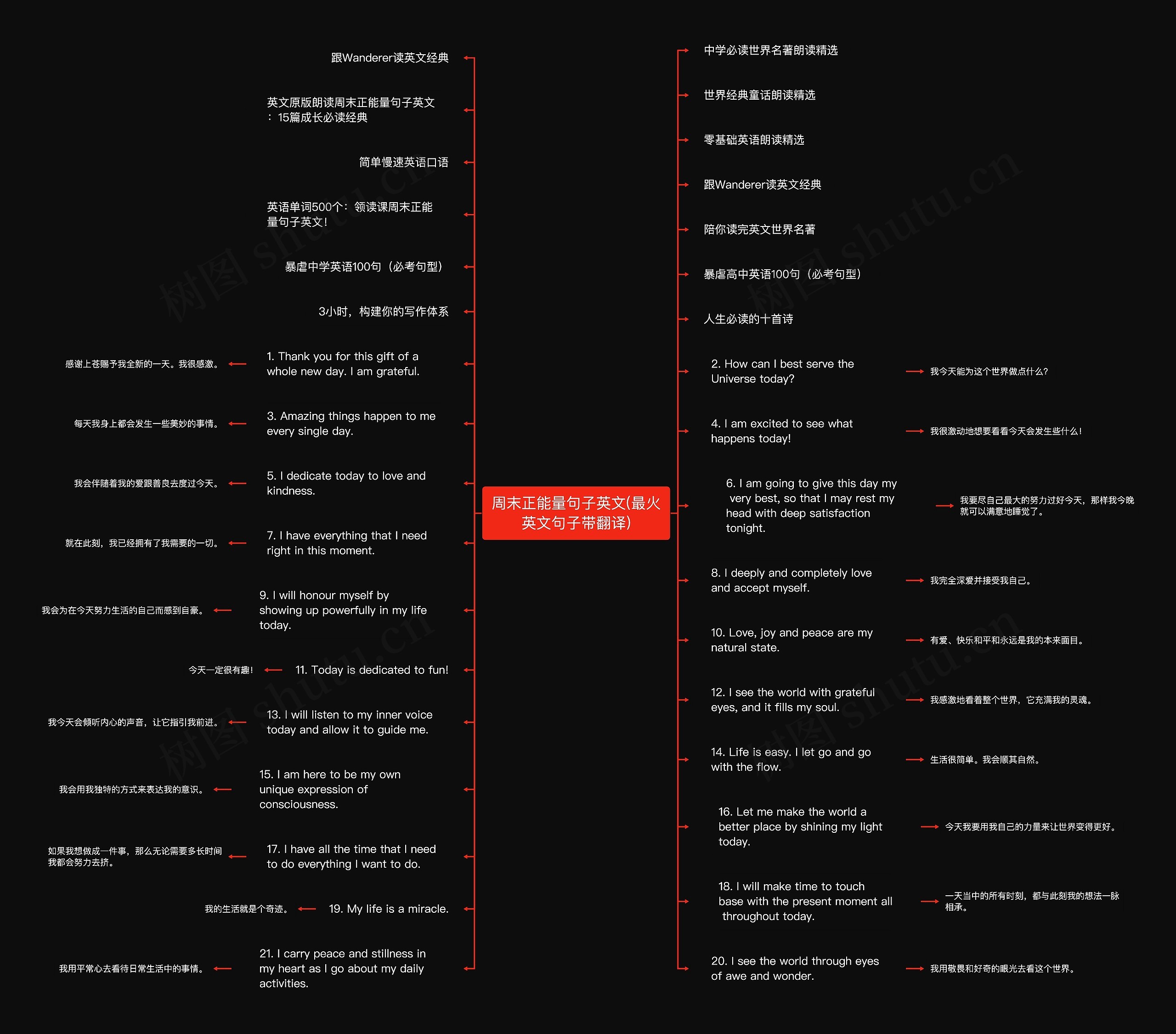 周末正能量句子英文(最火英文句子带翻译)

跟Wanderer读英文经典

英文原版朗读周末正能量句子英文：15篇成长必读经典

简单慢速英语口语

英语单词500个：领读课周末正能量句子英文！

暴虐中学英语100句（必考句型）

3小时，构建你的写作体系

1. Thank you for this gift of a whole new day. I am grateful.

感谢上苍赐予我全新的一天。我很感激。

3. Amazing things happen to me every single day.

每天我身上都会发生一些美妙的事情。

5. I dedicate today to love and kindness.

我会伴随着我的爱跟善良去度过今天。

7. I have everything that I need right in this moment.

就在此刻，我已经拥有了我需要的一切。

9. I will honour myself by showing up powerfully in my life today.

我会为在今天努力生活的自己而感到自豪。

11. Today is dedicated to fun!

今天一定很有趣！

13. I will listen to my inner voice today and allow it to guide me.

我今天会倾听内心的声音，让它指引我前进。

15. I am here to be my own unique expression of consciousness.

我会用我独特的方式来表达我的意识。

17. I have all the time that I need to do everything I want to do.

如果我想做成一件事，那么无论需要多长时间我都会努力去挤。

19. My life is a miracle.

我的生活就是个奇迹。

21. I carry peace and stillness in my heart as I go about my daily activities.

我用平常心去看待日常生活中的事情。

中学必读世界名著朗读精选

世界经典童话朗读精选

零基础英语朗读精选

跟Wanderer读英文经典

陪你读完英文世界名著

暴虐高中英语100句（必考句型）

人生必读的十首诗

2. How can I best serve the Universe today?

我今天能为这个世界做点什么？

4. I am excited to see what happens today!

我很激动地想要看看今天会发生些什么！

6. I am going to give this day my very best, so that I may rest my head with deep satisfaction tonight.

我要尽自己最大的努力过好今天，那样我今晚就可以满意地睡觉了。

8. I deeply and completely love and accept myself.

我完全深爱并接受我自己。

10. Love, joy and peace are my natural state.

有爱、快乐和平和永远是我的本来面目。

12. I see the world with grateful eyes, and it fills my soul.

我感激地看着整个世界，它充满我的灵魂。

14. Life is easy. I let go and go with the flow.

生活很简单。我会顺其自然。

16. Let me make the world a better place by shining my light today.

今天我要用我自己的力量来让世界变得更好。

18. I will make time to touch base with the present moment all throughout today.

一天当中的所有时刻，都与此刻我的想法一脉相承。

20. I see the world through eyes of awe and wonder.

我用敬畏和好奇的眼光去看这个世界。

树图 shutu.cn